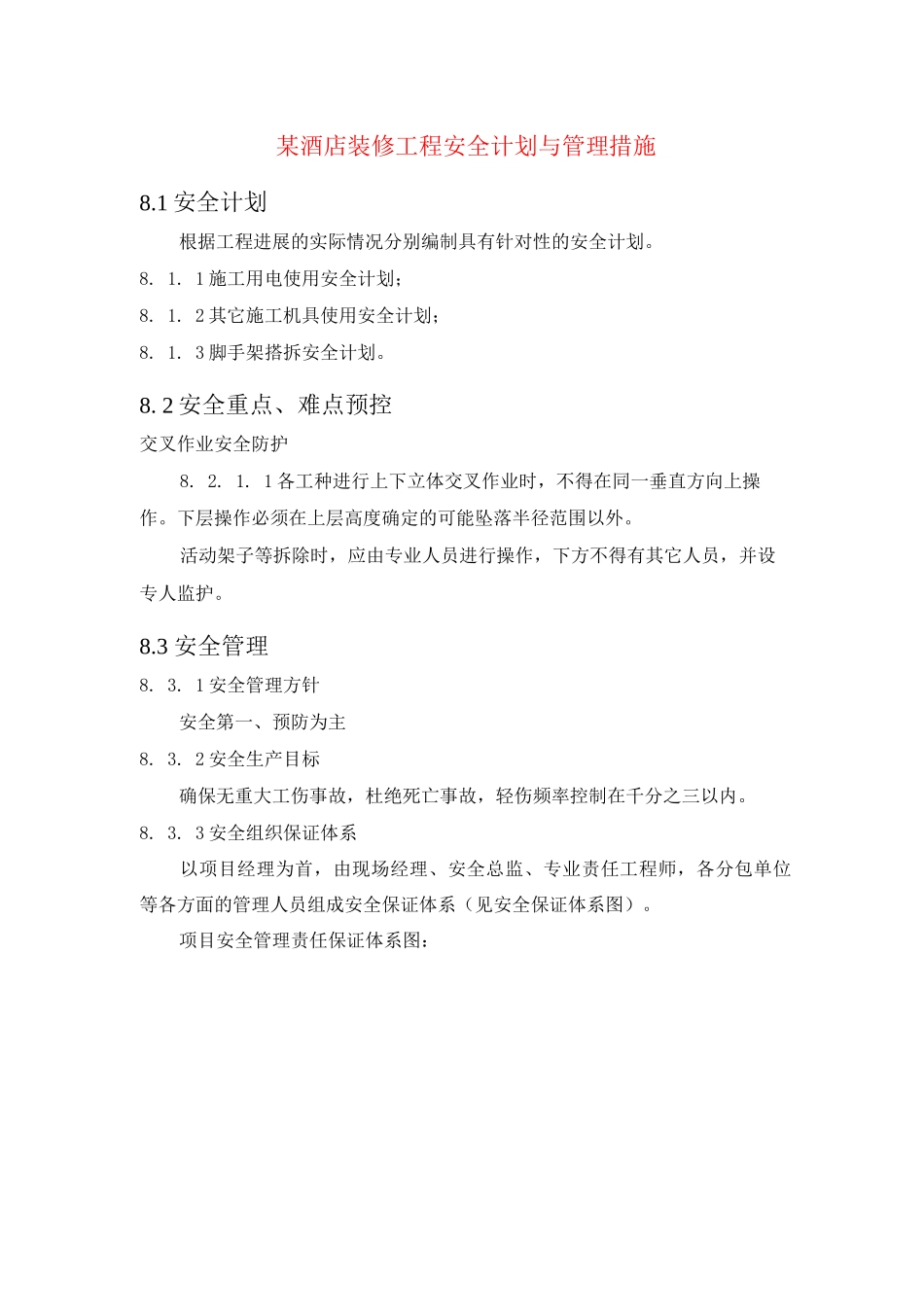 某酒店装修工程安全计划与管理措施

8.1 安全计划

根据工程进展的实际情况分别编制具有针对性的安全计划。

8. 1. 1 施工用电使用安全计划；

8. 1. 2 其它施工机具使用安全计划；

8. 1. 3 脚手架搭拆安全计划。

8. 2 安全重点、难点预控

交叉作业安全防护

8. 2. 1. 1 各工种进行上下立体交叉作业时，不得在同一垂直方向上操作。下层操作必须在上层高度确定的可能坠落半径范围以外。

活动架子等拆除时，应由专业人员进行操作，下方不得有其它人员，并设专人监护。

8.3 安全管理

8. 3. 1 安全管理方针

安全第一、预防为主

8. 3. 2 安全生产目标

确保无重大工伤事故，杜绝死亡事故，轻伤频率控制在千分之三以内。

8. 3. 3 安全组织保证体系

以项目经理为首，由现场经理、安全总监、专业责任工程师，各分包单位等各方面的管理人员组成安全保证体系（见安全保证体系图）。

项目安全管理责任保证体系图：